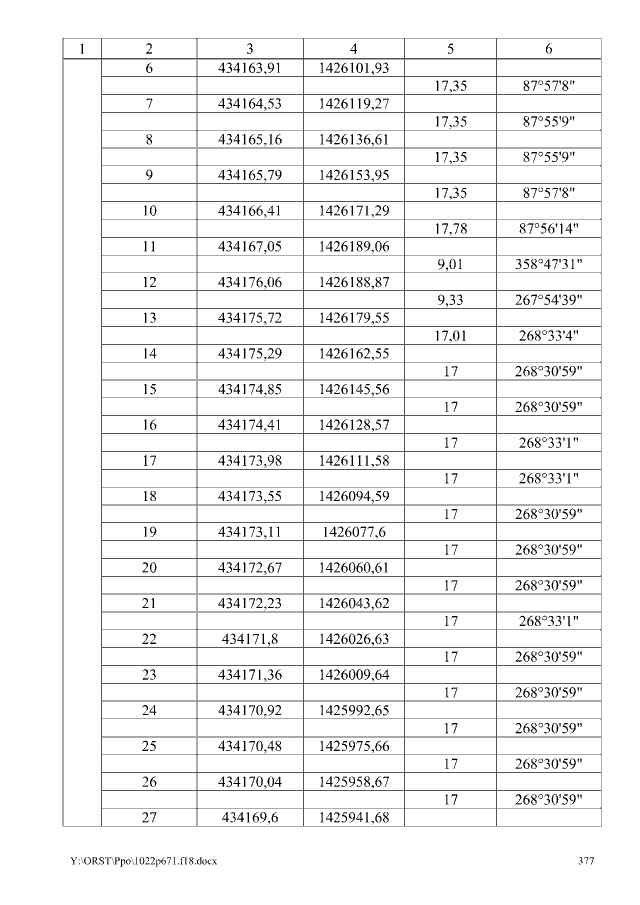 | 1 | 2 | 3 | 4 | 5 | 6 |
|---|---|---|---|---|---|
|  | 6 | 434163,91 | 1426101,93 |  |  |
|  |  |  |  | 17,35 | 87°57'8" |
|  | 7 | 434164,53 | 1426119,27 |  |  |
|  |  |  |  | 17,35 | 87°55'9" |
|  | 8 | 434165,16 | 1426136,61 |  |  |
|  |  |  |  | 17,35 | 87°55'9" |
|  | 9 | 434165,79 | 1426153,95 |  |  |
|  |  |  |  | 17,35 | 87°57'8" |
|  | 10 | 434166,41 | 1426171,29 |  |  |
|  |  |  |  | 17,78 | 87°56'14" |
|  | 11 | 434167,05 | 1426189,06 |  |  |
|  |  |  |  | 9,01 | 358°47'31" |
|  | 12 | 434176,06 | 1426188,87 |  |  |
|  |  |  |  | 9,33 | 267°54'39" |
|  | 13 | 434175,72 | 1426179,55 |  |  |
|  |  |  |  | 17,01 | 268°33'4" |
|  | 14 | 434175,29 | 1426162,55 |  |  |
|  |  |  |  | 17 | 268°30'59" |
|  | 15 | 434174,85 | 1426145,56 |  |  |
|  |  |  |  | 17 | 268°30'59" |
|  | 16 | 434174,41 | 1426128,57 |  |  |
|  |  |  |  | 17 | 268°33'1" |
|  | 17 | 434173,98 | 1426111,58 |  |  |
|  |  |  |  | 17 | 268°33'1" |
|  | 18 | 434173,55 | 1426094,59 |  |  |
|  |  |  |  | 17 | 268°30'59" |
|  | 19 | 434173,11 | 1426077,6 |  |  |
|  |  |  |  | 17 | 268°30'59" |
|  | 20 | 434172,67 | 1426060,61 |  |  |
|  |  |  |  | 17 | 268°30'59" |
|  | 21 | 434172,23 | 1426043,62 |  |  |
|  |  |  |  | 17 | 268°33'1" |
|  | 22 | 434171,8 | 1426026,63 |  |  |
|  |  |  |  | 17 | 268°30'59" |
|  | 23 | 434171,36 | 1426009,64 |  |  |
|  |  |  |  | 17 | 268°30'59" |
|  | 24 | 434170,92 | 1425992,65 |  |  |
|  |  |  |  | 17 | 268°30'59" |
|  | 25 | 434170,48 | 1425975,66 |  |  |
|  |  |  |  | 17 | 268°30'59" |
|  | 26 | 434170,04 | 1425958,67 |  |  |
|  |  |  |  | 17 | 268°30'59" |
|  | 27 | 434169,6 | 1425941,68 |  |  |

Y:\ORST\Ppo\1022p671.f18.docx 377